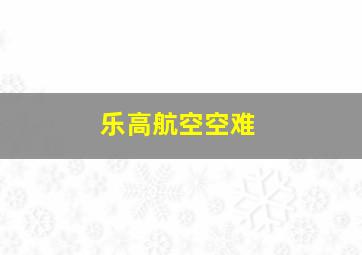 乐高航空空难